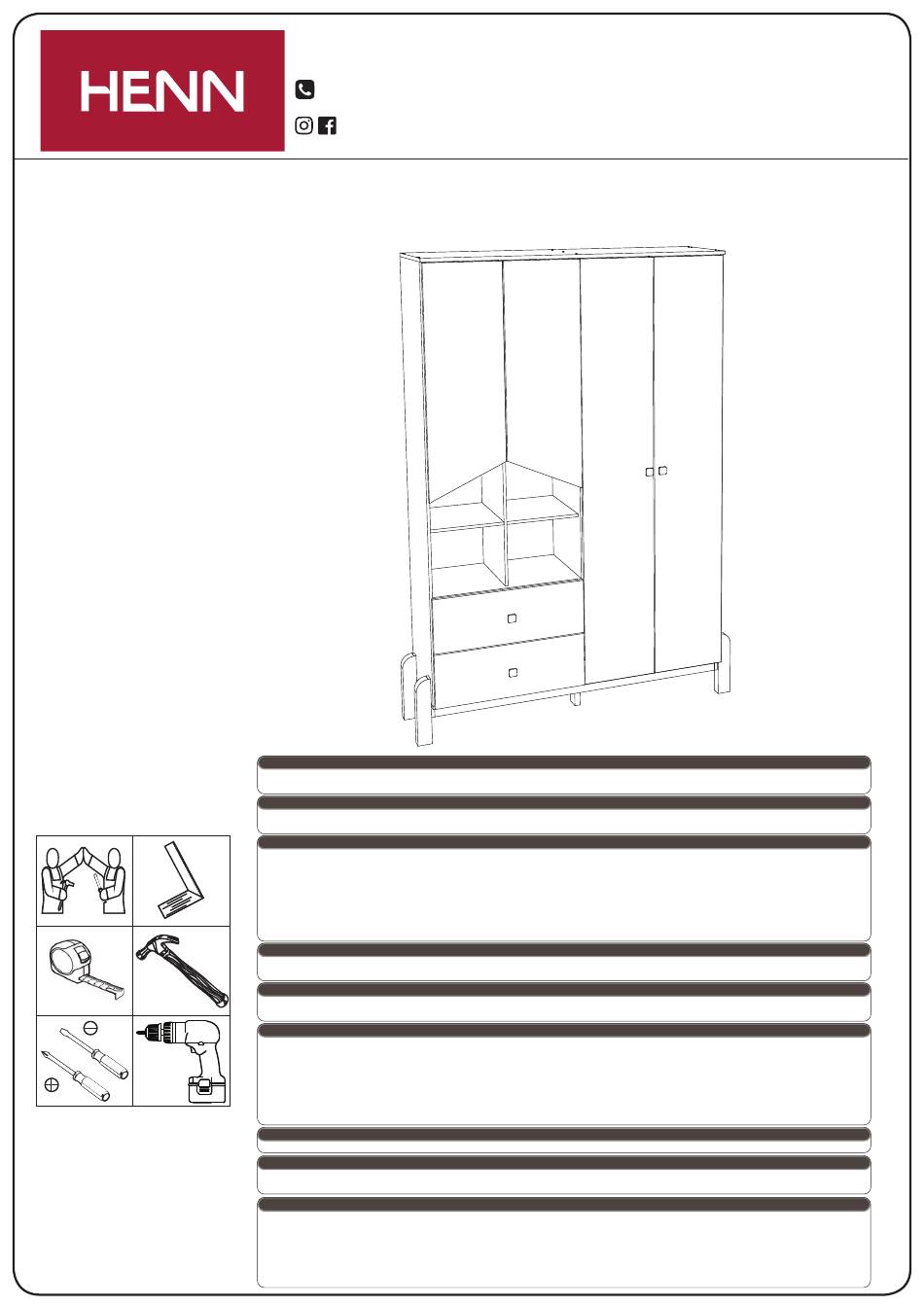 HENN